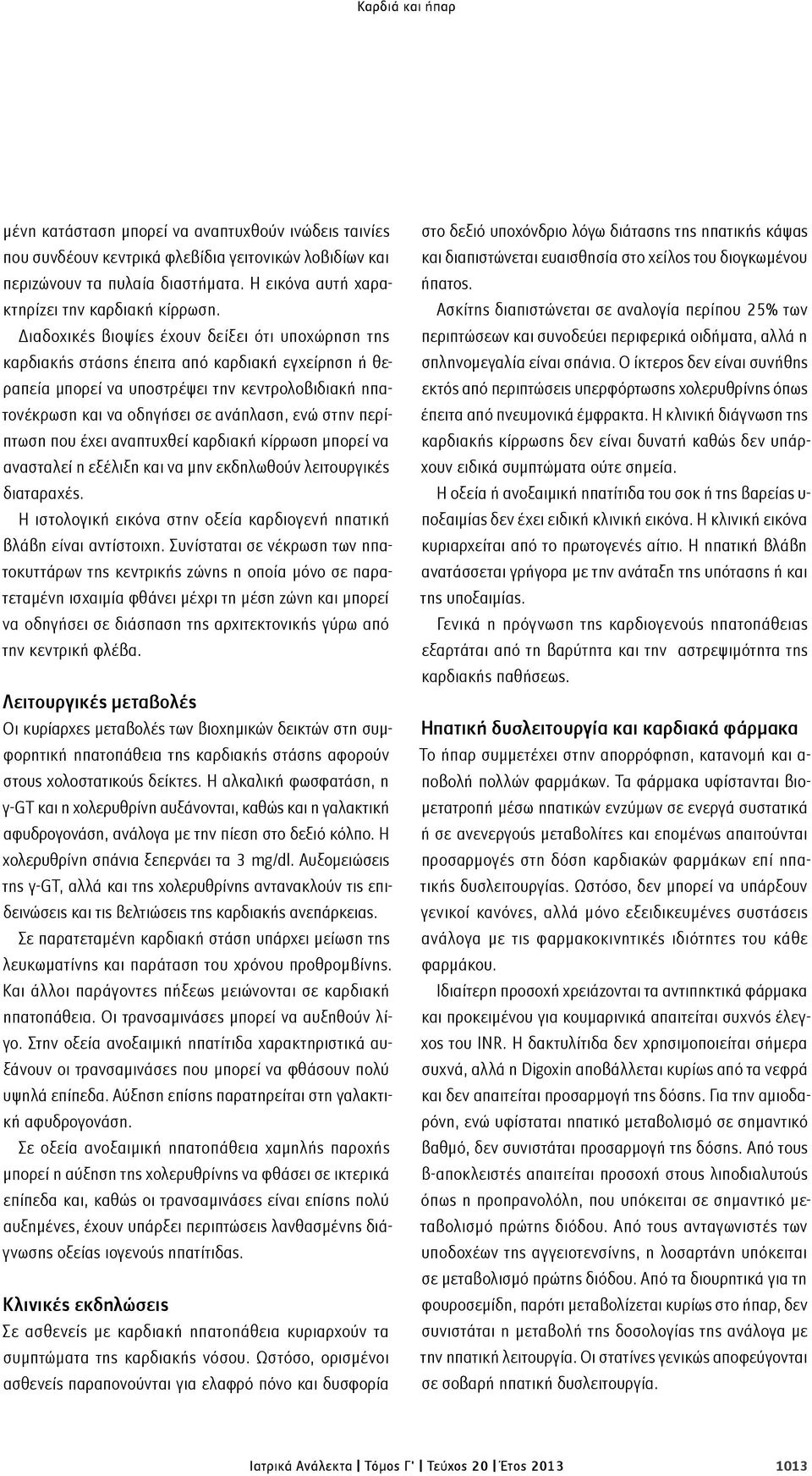 Καρδιά και ήπαρ

μένη κατάσταση μπορεί να αναπτυχθούν ινώδεις ταινίες που συνδέουν κεντρικά φλεβίδια γειτονικών λοβιδίων και περιζώνουν τα πυλαία διαστήματα. Η εικόνα αυτή χαρακτηρίζει την καρδιακή κίρρωση.

Διαδοχικές βιοψίες έχουν δείξει ότι υποχώρηση της καρδιακής στάσης έπειτα από καρδιακή εγχείρηση ή θεραπεία μπορεί να υποστρέψει την κεντρολοβιδιακή ηπατονέκρωση και να οδηγήσει σε ανάπλαση, ενώ στην περίπτωση που έχει αναπτυχθεί καρδιακή κίρρωση μπορεί να ανασταλεί η εξέλιξη και να μην εκδηλωθούν λειτουργικές διαταραχές.

Η ιστολογική εικόνα στην οξεία καρδιογενή ηπατική βλάβη είναι αντίστοιχη. Συνίσταται σε νέκρωση των ηπατοκυττάρων της κεντρικής ζώνης η οποία μόνο σε παρατεταμένη ισχαιμία φθάνει μέχρι τη μέση ζώνη και μπορεί να οδηγήσει σε διάσπαση της αρχιτεκτονικής γύρω από την κεντρική φλέβα.

Λειτουργικές μεταβολές

Οι κυρίαρχες μεταβολές των βιοχημικών δεικτών στη συμφορητική ηπατοπάθεια της καρδιακής στάσης αφορούν στους χολοστατικούς δείκτες. Η αλκαλική φωσφατάση, η γ-GT και η χολερυθρίνη αυξάνονται, καθώς και η γαλακτική αφυδρογονάση, ανάλογα με την πίεση στο δεξιό κόλπο. Η χολερυθρίνη σπάνια ξεπερνάει τα 3 mg/dl. Αυξομειώσεις της γ-GT, αλλά και της χολερυθρίνης αντανακλούν τις επιδεινώσεις και τις βελτιώσεις της καρδιακής ανεπάρκειας.

Σε παρατεταμένη καρδιακή στάση υπάρχει μείωση της λευκωματίνης και παράταση του χρόνου προθρομβίνης. Και άλλοι παράγοντες πήξεως μειώνονται σε καρδιακή ηπατοπάθεια. Οι τρανσαμινάσες μπορεί να αυξηθούν λίγο. Στην οξεία ανοξαιμική ηπατίτιδα χαρακτηριστικά αυξάνουν οι τρανσαμινάσες που μπορεί να φθάσουν πολύ υψηλά επίπεδα. Αύξηση επίσης παρατηρείται στη γαλακτική αφυδρογονάση.

Σε οξεία ανοξαιμική ηπατοπάθεια χαμηλής παροχής μπορεί η αύξηση της χολερυθρίνης να φθάσει σε ικτερικά επίπεδα και, καθώς οι τρανσαμινάσες είναι επίσης πολύ αυξημένες, έχουν υπάρξει περιπτώσεις λανθασμένης διάγνωσης οξείας ιογενούς ηπατίτιδας.

Κλινικές εκδηλώσεις

Σε ασθενείς με καρδιακή ηπατοπάθεια κυριαρχούν τα συμπτώματα της καρδιακής νόσου. Ωστόσο, ορισμένοι ασθενείς παραπονούνται για ελαφρό πόνο και δυσφορία στο δεξιό υποχόνδριο λόγω διάτασης της ηπατικής κάψας και διαπιστώνεται ευαισθησία στο χείλος του διογκωμένου ήπατος.

Ασκίτης διαπιστώνεται σε αναλογία περίπου 25% των περιπτώσεων και συνοδεύει περιφερικά οιδήματα, αλλά η σπληνομεγαλία είναι σπάνια. Ο ίκτερος δεν είναι συνήθης εκτός από περιπτώσεις υπερφόρτωσης χολερυθρίνης όπως έπειτα από πνευμονικά έμφρακτα. Η κλινική διάγνωση της καρδιακής κίρρωσης δεν είναι δυνατή καθώς δεν υπάρχουν ειδικά συμπτώματα ούτε σημεία.

Η οξεία ή ανοξαιμική ηπατίτιδα του σοκ ή της βαρείας υποξαιμίας δεν έχει ειδική κλινική εικόνα. Η κλινική εικόνα κυριαρχείται από το πρωτογενές αίτιο. Η ηπατική βλάβη ανατάσσεται γρήγορα με την ανάταξη της υπότασης ή και της υποξαιμίας.

Γενικά η πρόγνωση της καρδιογενούς ηπατοπάθειας εξαρτάται από τη βαρύτητα και την αστρεψιμότητα της καρδιακής παθήσεως.

Ηπατική δυσλειτουργία και καρδιακά φάρμακα

Το ήπαρ συμμετέχει στην απορρόφηση, κατανομή και αποβολή πολλών φαρμάκων. Τα φάρμακα υφίστανται βιομετατροπή μέσω ηπατικών ενζύμων σε ενεργά συστατικά ή σε ανενεργούς μεταβολίτες και επομένως απαιτούνται προσαρμογές στη δόση καρδιακών φαρμάκων επί ηπατικής δυσλειτουργίας. Ωστόσο, δεν μπορεί να υπάρξουν γενικοί κανόνες, αλλά μόνο εξειδικευμένες συστάσεις ανάλογα με τις φαρμακοκινητικές ιδιότητες του κάθε φαρμάκου.

Ιδιαίτερη προσοχή χρειάζονται τα αντιπηκτικά φάρμακα και προκειμένου για κουμαρινικά απαιτείται συχνός έλεγχος του INR. Η δακτυλίτιδα δεν χρησιμοποιείται σήμερα συχνά, αλλά η Digoxin αποβάλλεται κυρίως από τα νεφρά και δεν απαιτείται προσαρμογή της δόσης. Για την αμιοδαρόνη, ενώ υφίσταται ηπατικό μεταβολισμό σε σημαντικό βαθμό, δεν συνιστάται προσαρμογή της δόσης. Από τους β-αποκλειστές απαιτείται προσοχή στους λιποδιαλυτούς όπως η προπρανολόλη, που υπόκειται σε σημαντικό μεταβολισμό πρώτης διόδου. Από τους ανταγωνιστές των υποδοχέων της αγγειοτενσίνης, η λοσαρτάνη υπόκειται σε μεταβολισμό πρώτης διόδου. Από τα διουρητικά για τη φουροσεμίδη, παρότι μεταβολίζεται κυρίως στο ήπαρ, δεν συνιστάται η μεταβολή της δοσολογίας της ανάλογα με την ηπατική λειτουργία. Οι στατίνες γενικώς αποφεύγονται σε σοβαρή ηπατική δυσλειτουργία.

Ιατρικά Ανάλεκτα | Τόμος Γ' | Τεύχος 20 | Έτος 2013 1013